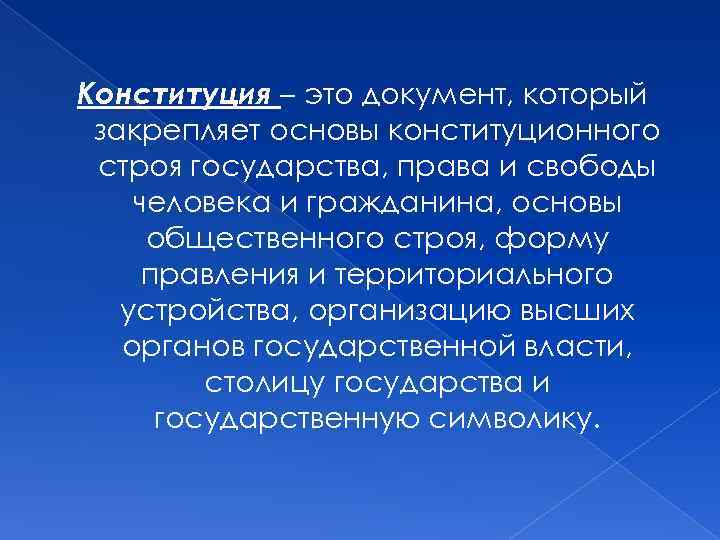 Конституция – это документ, который закрепляет основы конституционного строя государства, права и свободы человека и гражданина, основы общественного строя, форму правления и территориального устройства, организацию высших органов государственной власти, столицу государства и государственную символику.